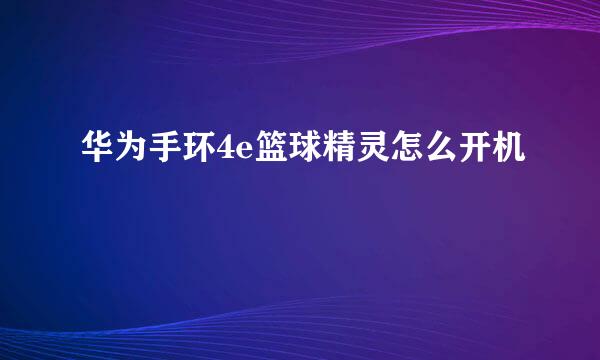 华为手环4e篮球精灵怎么开机